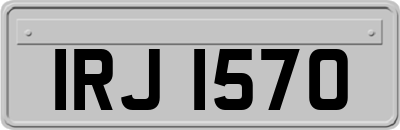 IRJ 1570